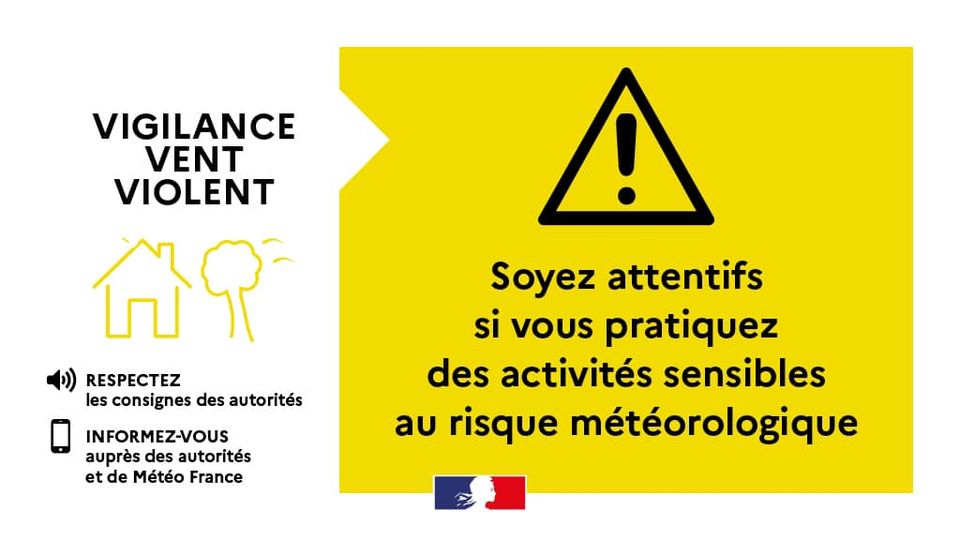 VIGILANCE VENT VIOLENT

RESPECTEZ
les consignes des autorités

INFORMEZ-VOUS
auprès des autorités et de Météo France

Soyez attentifs si vous pratiquez des activités sensibles au risque météorologique